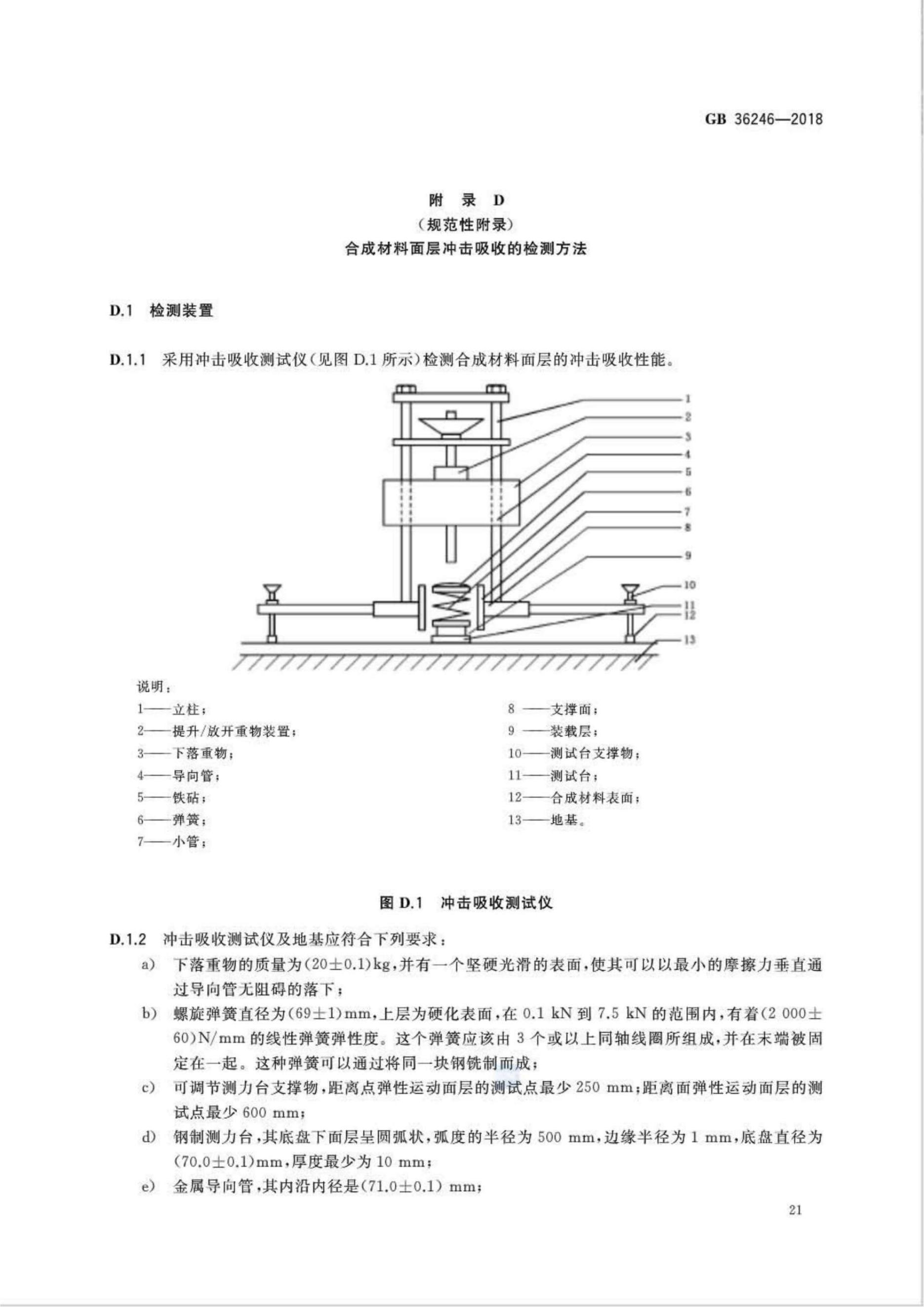 GB 36246—2018

附 录 D
（规范性附录）
合成材料面层冲击吸收的检测方法

D.1 检测装置

D.1.1 采用冲击吸收测试仪（见图 D.1 所示）检测合成材料面层的冲击吸收性能。

1
2
3
4
5
6
7
8
9
10
11
12
13

说明：
1——立柱；
2——提升/放开重物装置；
3——下落重物；
4——导向管；
5——铁砧；
6——弹簧；
7——小管；
8 ——支撑面；
9 ——装载层；
10——测试台支撑物；
11——测试台；
12——合成材料表面；
13——地基。

图 D.1 冲击吸收测试仪

D.1.2 冲击吸收测试仪及地基应符合下列要求：
a) 下落重物的质量为(20±0.1)kg，并有一个坚硬光滑的表面，使其可以以最小的摩擦力垂直通过导向管无阻碍的落下；
b) 螺旋弹簧直径为(69±1)mm，上层为硬化表面，在 0.1 kN 到 7.5 kN 的范围内，有着(2 000±60)N/mm 的线性弹簧弹性度。这个弹簧应该由 3 个或以上同轴线圈所组成，并在末端被固定在一起。这种弹簧可以通过将同一块钢铣制而成；
c) 可调节测力台支撑物，距离点弹性运动面层的测试点最少 250 mm；距离面弹性运动面层的测试点最少 600 mm；
d) 钢制测力台，其底盘下面层呈圆弧状，弧度的半径为 500 mm，边缘半径为 1 mm，底盘直径为(70.0±0.1)mm，厚度最少为 10 mm；
e) 金属导向管，其内沿内径是(71.0±0.1) mm；

21